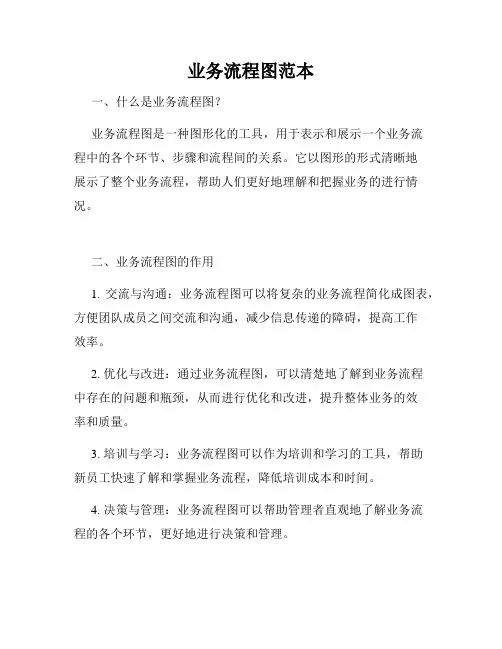 业务流程图范本

一、什么是业务流程图?

业务流程图是一种图形化的工具，用于表示和展示一个业务流程中的各个环节、步骤和流程间的关系。它以图形的形式清晰地展示了整个业务流程，帮助人们更好地理解和把握业务的进行情况。

二、业务流程图的作用

1. 交流与沟通：业务流程图可以将复杂的业务流程简化成图表，方便团队成员之间交流和沟通，减少信息传递的障碍，提高工作效率。

2. 优化与改进：通过业务流程图，可以清楚地了解到业务流程中存在的问题和瓶颈，从而进行优化和改进，提升整体业务的效率和质量。

3. 培训与学习：业务流程图可以作为培训和学习的工具，帮助新员工快速了解和掌握业务流程，降低培训成本和时间。

4. 决策与管理：业务流程图可以帮助管理者直观地了解业务流程的各个环节，更好地进行决策和管理。